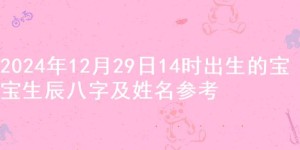 2024年12月29日14时出生的宝宝生辰八字及姓名参考